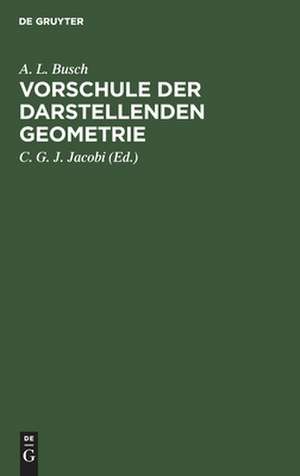 DE GRUYTER

A. L. Busch

VORSCHULE DER DARSTELLENDEN GEOMETRIE

C. G. J. Jacobi (Ed.)

DE G